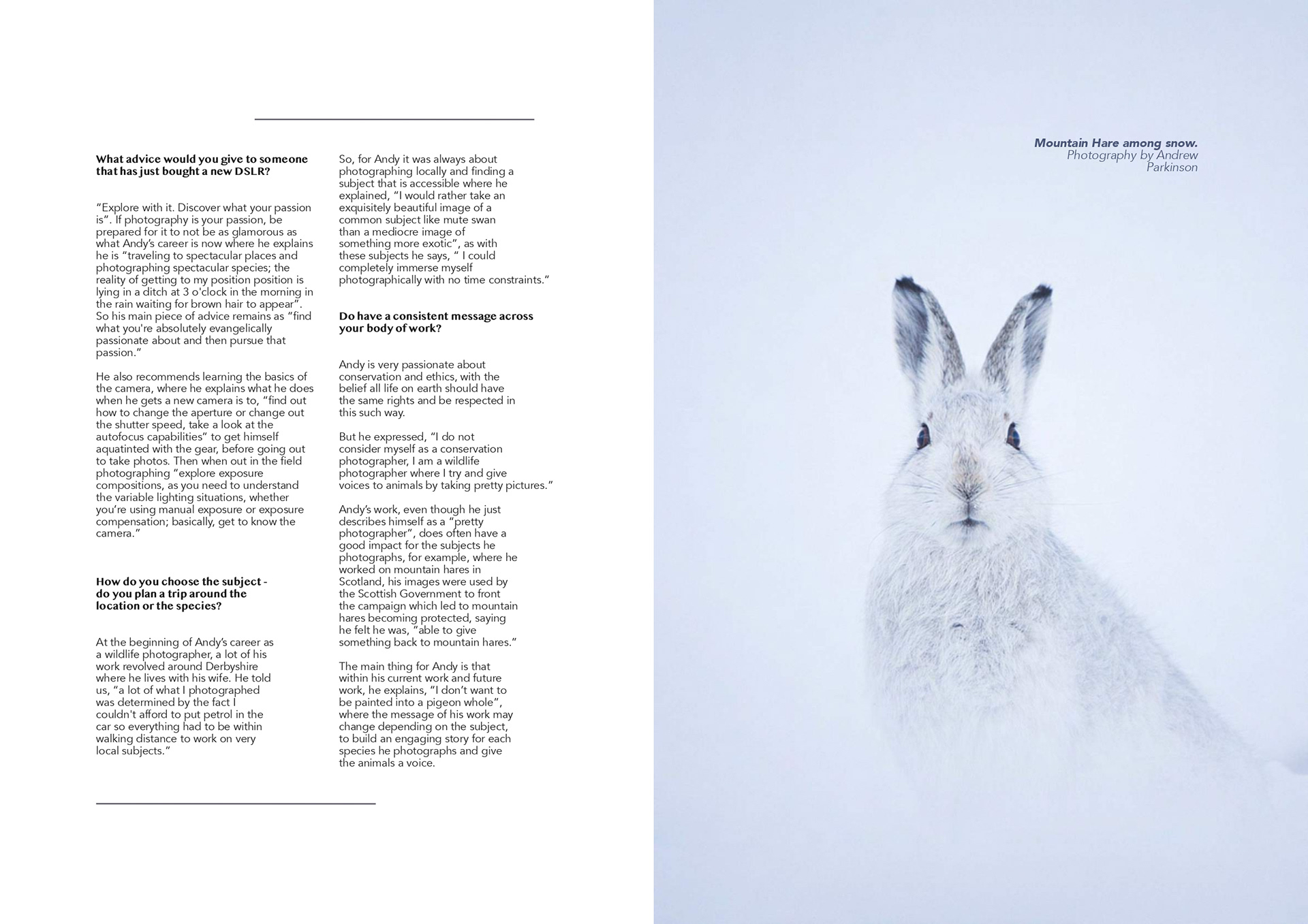 What advice would you give to someone that has just bought a new DSLR?

“Explore with it. Discover what your passion is”. If photography is your passion, be prepared for it to not be as glamorous as what Andy’s career is now where he explains he is “traveling to spectacular places and photographing spectacular species; the reality of getting to my position position is lying in a ditch at 3 o'clock in the morning in the rain waiting for brown hair to appear”. So his main piece of advice remains as “find what you're absolutely evangelically passionate about and then pursue that passion.”

He also recommends learning the basics of the camera, where he explains what he does when he gets a new camera is to, “find out how to change the aperture or change out the shutter speed, take a look at the autofocus capabilities” to get himself aquatinted with the gear, before going out to take photos. Then when out in the field photographing “explore exposure compositions, as you need to understand the variable lighting situations, whether you’re using manual exposure or exposure compensation; basically, get to know the camera.”

How do you choose the subject - do you plan a trip around the location or the species?

At the beginning of Andy’s career as a wildlife photographer, a lot of his work revolved around Derbyshire where he lives with his wife. He told us, “a lot of what I photographed was determined by the fact I couldn't afford to put petrol in the car so everything had to be within walking distance to work on very local subjects.”

So, for Andy it was always about photographing locally and finding a subject that is accessible where he explained, “I would rather take an exquisitely beautiful image of a common subject like mute swan than a mediocre image of something more exotic”, as with these subjects he says, “ I could completely immerse myself photographically with no time constraints.”

Do have a consistent message across your body of work?

Andy is very passionate about conservation and ethics, with the belief all life on earth should have the same rights and be respected in this such way.

But he expressed, “I do not consider myself as a conservation photographer, I am a wildlife photographer where I try and give voices to animals by taking pretty pictures.”

Andy’s work, even though he just describes himself as a “pretty photographer”, does often have a good impact for the subjects he photographs, for example, where he worked on mountain hares in Scotland, his images were used by the Scottish Government to front the campaign which led to mountain hares becoming protected, saying he felt he was, “able to give something back to mountain hares.”

The main thing for Andy is that within his current work and future work, he explains, “I don’t want to be painted into a pigeon whole”, where the message of his work may change depending on the subject, to build an engaging story for each species he photographs and give the animals a voice.

Mountain Hare among snow.
Photography by Andrew Parkinson